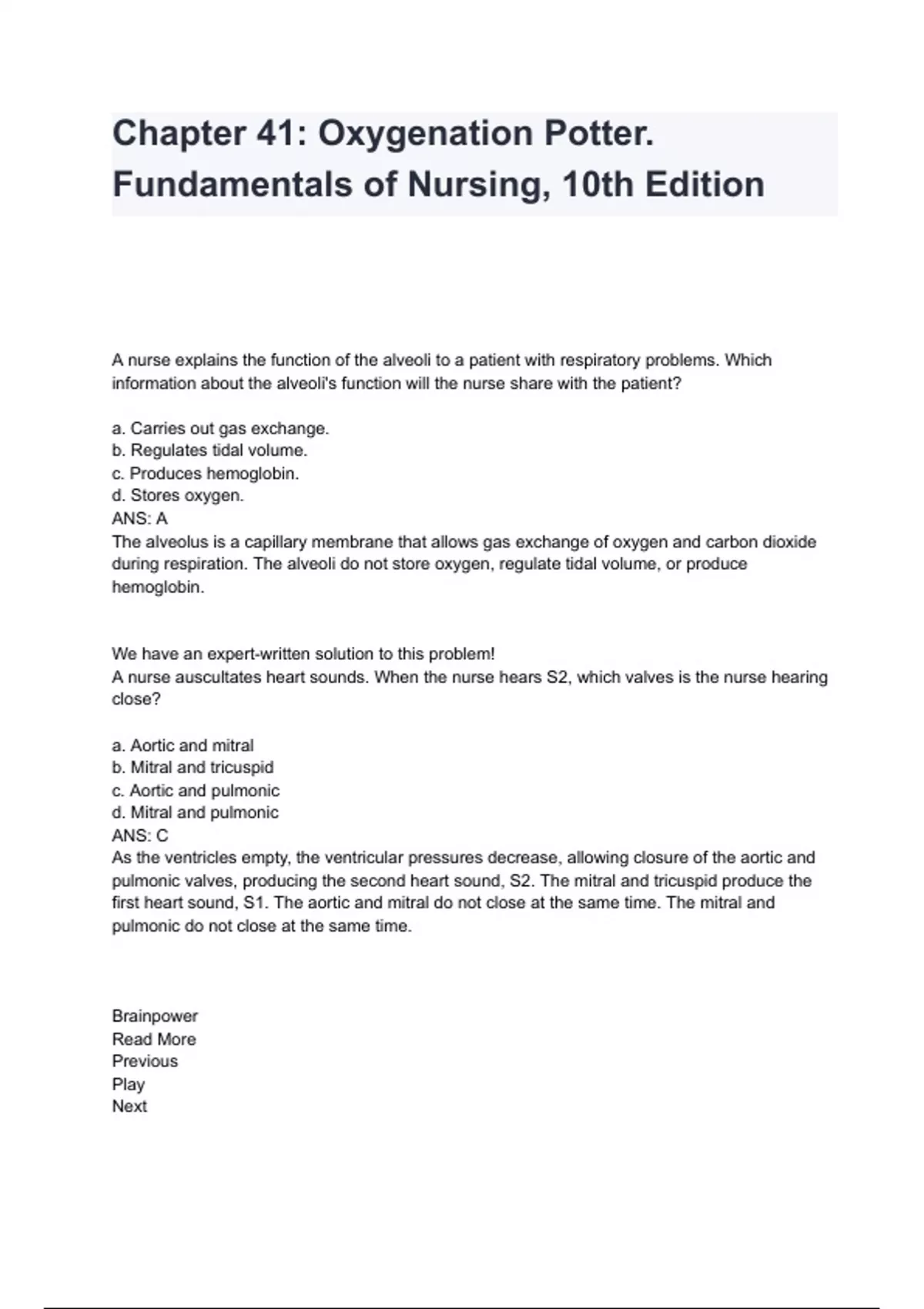 Chapter 41: Oxygenation Potter. Fundamentals of Nursing, 10th Edition

A nurse explains the function of the alveoli to a patient with respiratory problems. Which information about the alveoli's function will the nurse share with the patient?

a. Carries out gas exchange.
b. Regulates tidal volume.
c. Produces hemoglobin.
d. Stores oxygen.
ANS: A
The alveolus is a capillary membrane that allows gas exchange of oxygen and carbon dioxide during respiration. The alveoli do not store oxygen, regulate tidal volume, or produce hemoglobin.

We have an expert-written solution to this problem!
A nurse auscultates heart sounds. When the nurse hears S2, which valves is the nurse hearing close?

a. Aortic and mitral
b. Mitral and tricuspid
c. Aortic and pulmonic
d. Mitral and pulmonic
ANS: C
As the ventricles empty, the ventricular pressures decrease, allowing closure of the aortic and pulmonic valves, producing the second heart sound, S2. The mitral and tricuspid produce the first heart sound, S1. The aortic and mitral do not close at the same time. The mitral and pulmonic do not close at the same time.

Brainpower
Read More
Previous
Play
Next